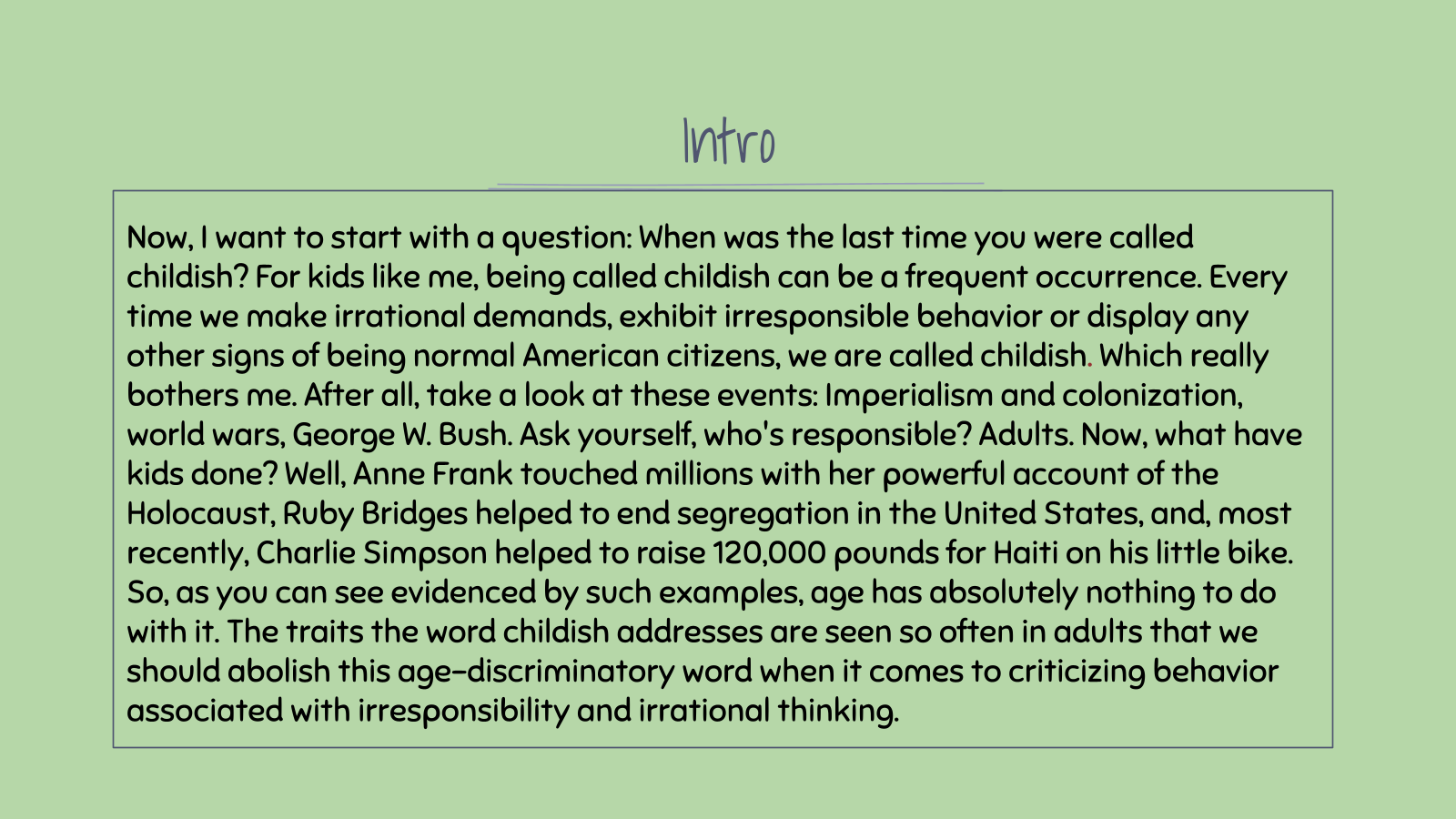 Intro

Now, I want to start with a question: When was the last time you were called childish? For kids like me, being called childish can be a frequent occurrence. Every time we make irrational demands, exhibit irresponsible behavior or display any other signs of being normal American citizens, we are called childish. Which really bothers me. After all, take a look at these events: Imperialism and colonization, world wars, George W. Bush. Ask yourself, who's responsible? Adults. Now, what have kids done? Well, Anne Frank touched millions with her powerful account of the Holocaust, Ruby Bridges helped to end segregation in the United States, and, most recently, Charlie Simpson helped to raise 120,000 pounds for Haiti on his little bike. So, as you can see evidenced by such examples, age has absolutely nothing to do with it. The traits the word childish addresses are seen so often in adults that we should abolish this age-discriminatory word when it comes to criticizing behavior associated with irresponsibility and irrational thinking.